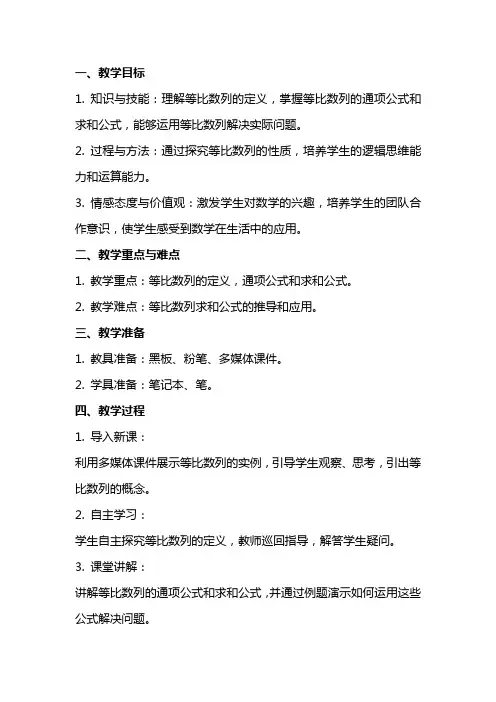 一、教学目标

1. 知识与技能：理解等比数列的定义，掌握等比数列的通项公式和求和公式，能够运用等比数列解决实际问题。

2. 过程与方法：通过探究等比数列的性质，培养学生的逻辑思维能力和运算能力。

3. 情感态度与价值观：激发学生对数学的兴趣，培养学生的团队合作意识，使学生感受到数学在生活中的应用。

二、教学重点与难点

1. 教学重点：等比数列的定义，通项公式和求和公式。

2. 教学难点：等比数列求和公式的推导和应用。

三、教学准备

1. 教具准备：黑板、粉笔、多媒体课件。

2. 学具准备：笔记本、笔。

四、教学过程

1. 导入新课：

利用多媒体课件展示等比数列的实例，引导学生观察、思考，引出等比数列的概念。

2. 自主学习：

学生自主探究等比数列的定义，教师巡回指导，解答学生疑问。

3. 课堂讲解：

讲解等比数列的通项公式和求和公式，并通过例题演示如何运用这些公式解决问题。